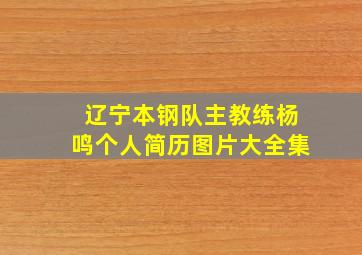 辽宁本钢队主教练杨鸣个人简历图片大全集